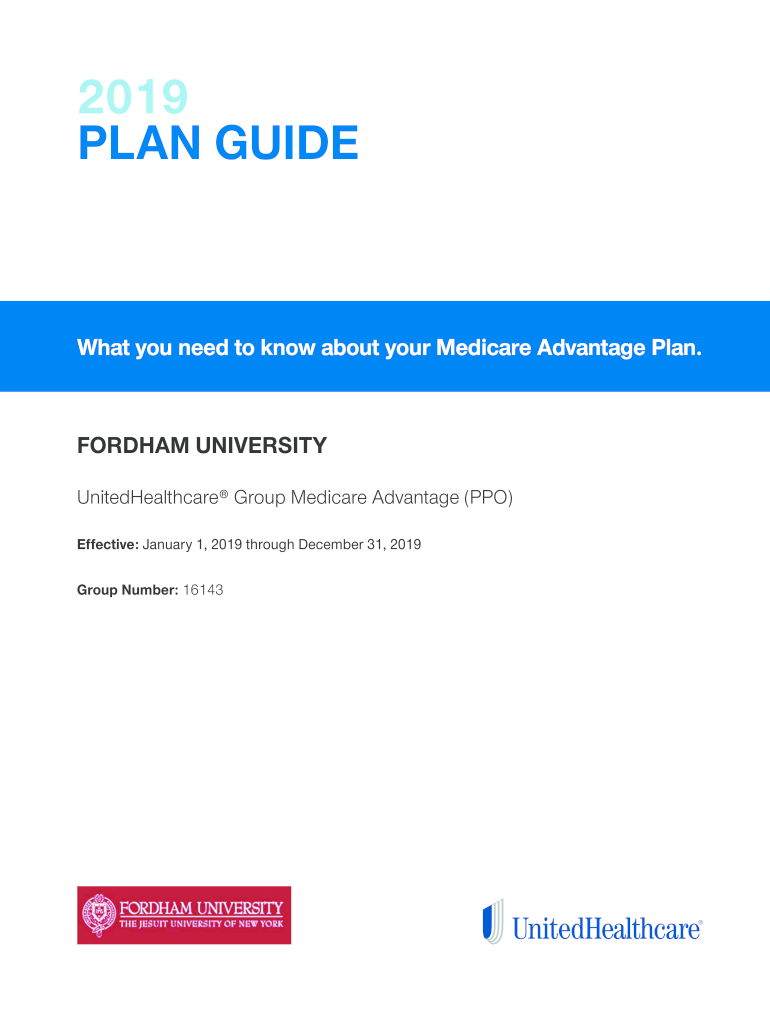 2019
PLAN GUIDE

What you need to know about your Medicare Advantage Plan.

FORDHAM UNIVERSITY

UnitedHealthcare® Group Medicare Advantage (PPO)

Effective: January 1, 2019 through December 31, 2019

Group Number: 16143

FORDHAM UNIVERSITY
THE JESUIT UNIVERSITY OF NEW YORK

UnitedHealthcare®